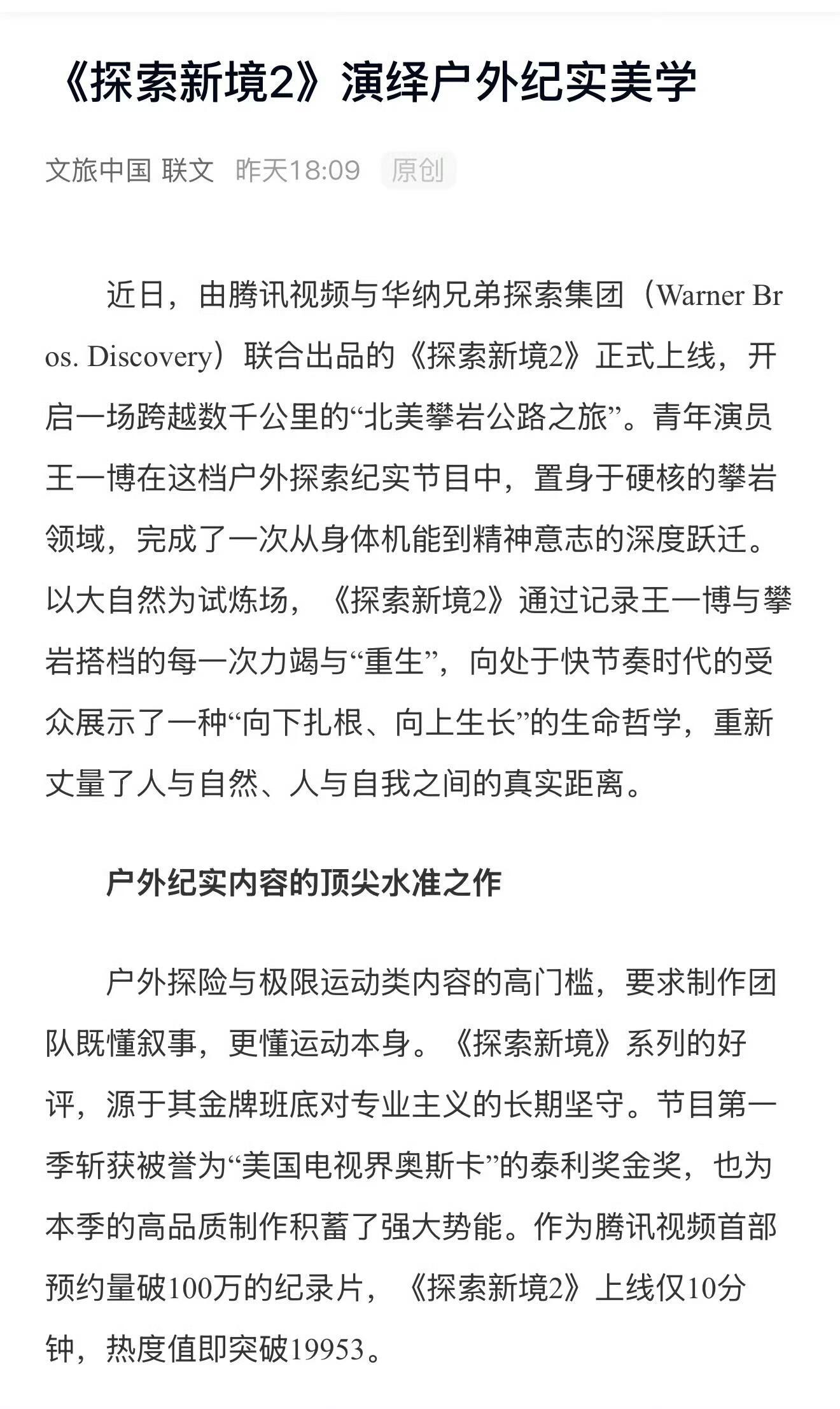 《探索新境2》演绎户外纪实美学

文旅中国 联文 昨天18:09 原创

近日，由腾讯视频与华纳兄弟探索集团（Warner Bros. Discovery）联合出品的《探索新境2》正式上线，开启一场跨越数千公里的“北美攀岩公路之旅”。青年演员王一博在这档户外探索纪实节目中，置身于硬核的攀岩领域，完成了一次从身体机能到精神意志的深度跃迁。以大自然为试炼场，《探索新境2》通过记录王一博与攀岩搭档的每一次力竭与“重生”，向处于快节奏时代的受众展示了一种“向下扎根、向上生长”的生命哲学，重新丈量了人与自然、人与自我之间的真实距离。

户外纪实内容的顶尖水准之作

户外探险与极限运动类内容的高门槛，要求制作团队既懂叙事，更懂运动本身。《探索新境》系列的好评，源于其金牌班底对专业主义的长期坚守。节目第一季斩获被誉为“美国电视界奥斯卡”的泰利奖金奖，也为本季的高品质制作积蓄了强大势能。作为腾讯视频首部预约量破100万的纪录片，《探索新境2》上线仅10分钟，热度值即突破19953。